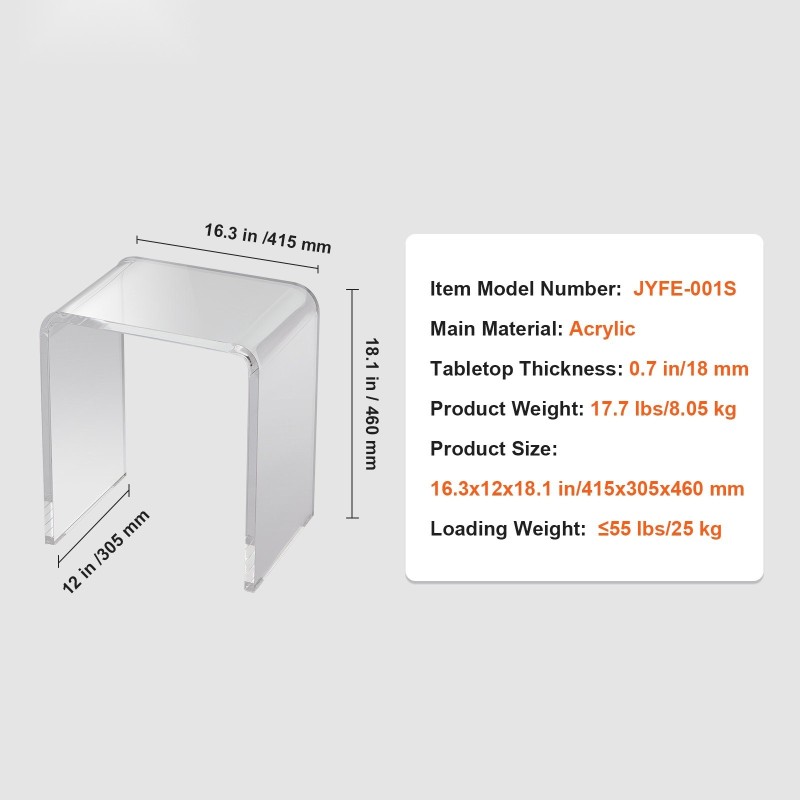 16.3 in /415 mm

18.1 in / 460 mm

12 in /305 mm

Item Model Number: JYFE-001S

Main Material: Acrylic

Tabletop Thickness: 0.7 in/18 mm

Product Weight: 17.7 lbs/8.05 kg

Product Size:

16.3x12x18.1 in/415x305x460 mm

Loading Weight: ≤55 lbs/25 kg